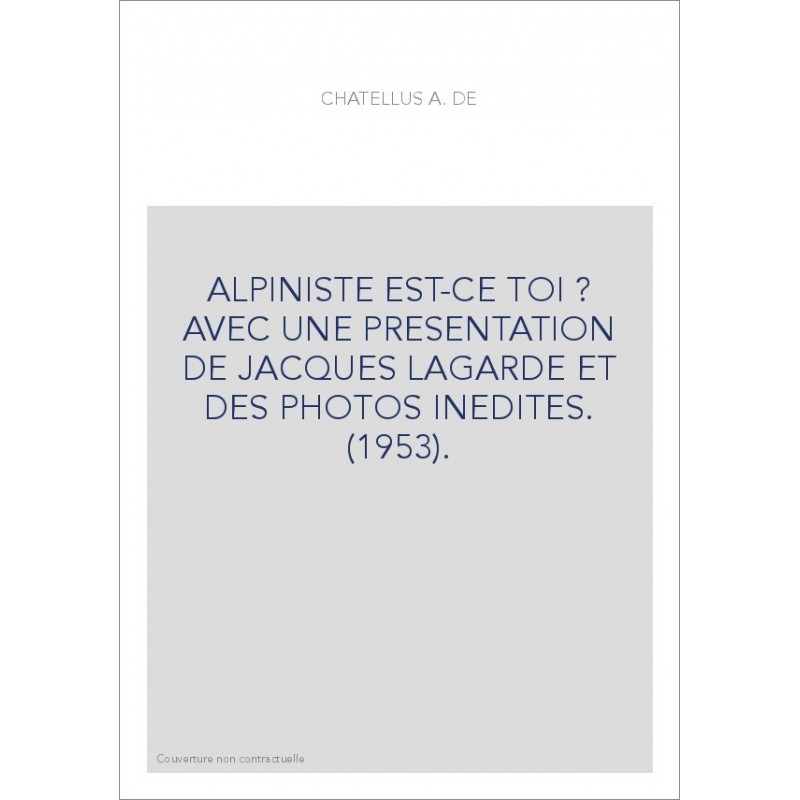 CHATELLUS A. DE

ALPINISTE EST-CE TOI ? AVEC UNE PRESENTATION DE JACQUES LAGARDE ET DES PHOTOS INEDITES. (1953).

Couverture non contractuelle